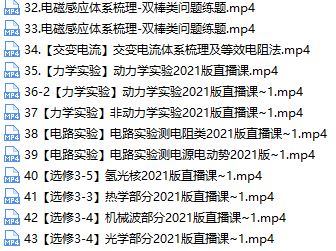 MP4 32.电磁感应体系梳理-双棒类问题练题.mp4
MP4 33.电磁感应体系梳理-双棒类问题练题.mp4
MP4 34.【交变电流】交变电流体系梳理及等效电阻法.mp4
MP4 35.【力学实验】动力学实验2021版直播课.mp4
MP4 36-2【力学实验】动力学实验2021版直播课~1.mp4
MP4 37【力学实验】非动力学实验2021版直播课~1.mp4
MP4 38【电路实验】电路实验测电阻类2021版直播课~1.mp4
MP4 39【电路实验】电路实验测电源电动势2021版~1.mp4
MP4 40【选修3-5】氢光核2021版直播课~1.mp4
MP4 41【选修3-3】热学部分2021版直播课~1.mp4
MP4 42【选修3-4】机械波部分2021版直播课~1.mp4
MP4 43【选修3-4】光学部分2021版直播课~1.mp4